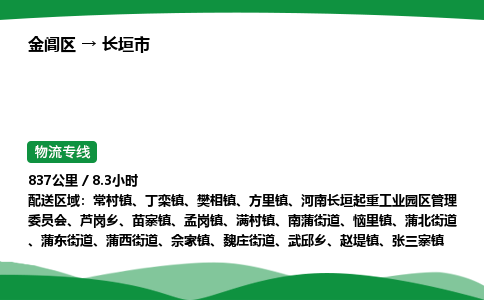 金阊区 → 长垣市

物流专线

837公里 / 8.3小时
配送区域：常村镇、丁栾镇、樊相镇、方里镇、河南长垣起重工业园区管理委员会、芦岗乡、苗寨镇、孟岗镇、满村镇、南蒲街道、恼里镇、蒲北街道、蒲东街道、蒲西街道、佘家镇、魏庄街道、武邱乡、赵堤镇、张三寨镇